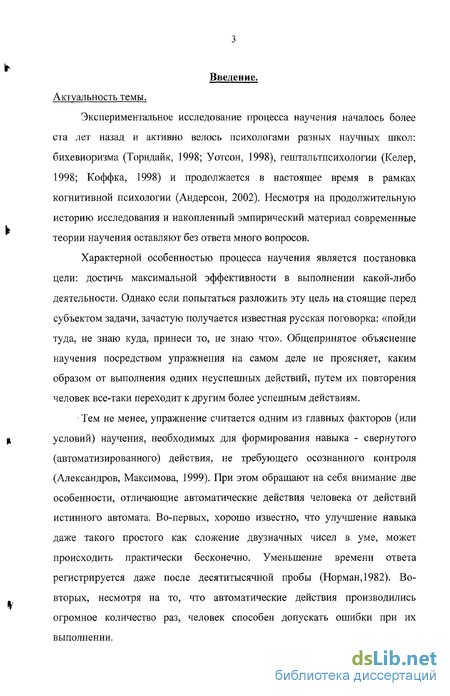 3

Введение.

Актуальность темы.

Экспериментальное исследование процесса научения началось более ста лет назад и активно велось психологами разных научных школ: бихевиоризма (Торндайк, 1998; Уотсон, 1998), гештальтпсихологии (Келер, 1998; Коффка, 1998) и продолжается в настоящее время в рамках когнитивной психологии (Андерсон, 2002). Несмотря на продолжительную историю исследования и накопленный эмпирический материал современные теории научения оставляют без ответа много вопросов.

Характерной особенностью процесса научения является постановка цели: достичь максимальной эффективности в выполнении какой-либо деятельности. Однако если попытаться разложить эту цель на стоящие перед субъектом задачи, зачастую получается известная русская поговорка: «пойди туда, не знаю куда, принеси то, не знаю что». Общепринятое объяснение научения посредством упражнения на самом деле не проясняет, каким образом от выполнения одних неуспешных действий, путем их повторения человек все-таки переходит к другим более успешным действиям.

Тем не менее, упражнение считается одним из главных факторов (или условий) научения, необходимых для формирования навыка - свернутого (автоматизированного) действия, не требующего осознанного контроля (Александров, Максимова, 1999). При этом обращают на себя внимание две особенности, отличающие автоматические действия человека от действий истинного автомата. Во-первых, хорошо известно, что улучшение навыка даже такого простого как сложение двузначных чисел в уме, может происходить практически бесконечно. Уменьшение времени ответа регистрируется даже после десятитысячной пробы (Норман,1982). Во-вторых, несмотря на то, что автоматические действия производились огромное количество раз, человек способен допускать ошибки при их выполнении.

dsLib.net
библиотека диссертаций